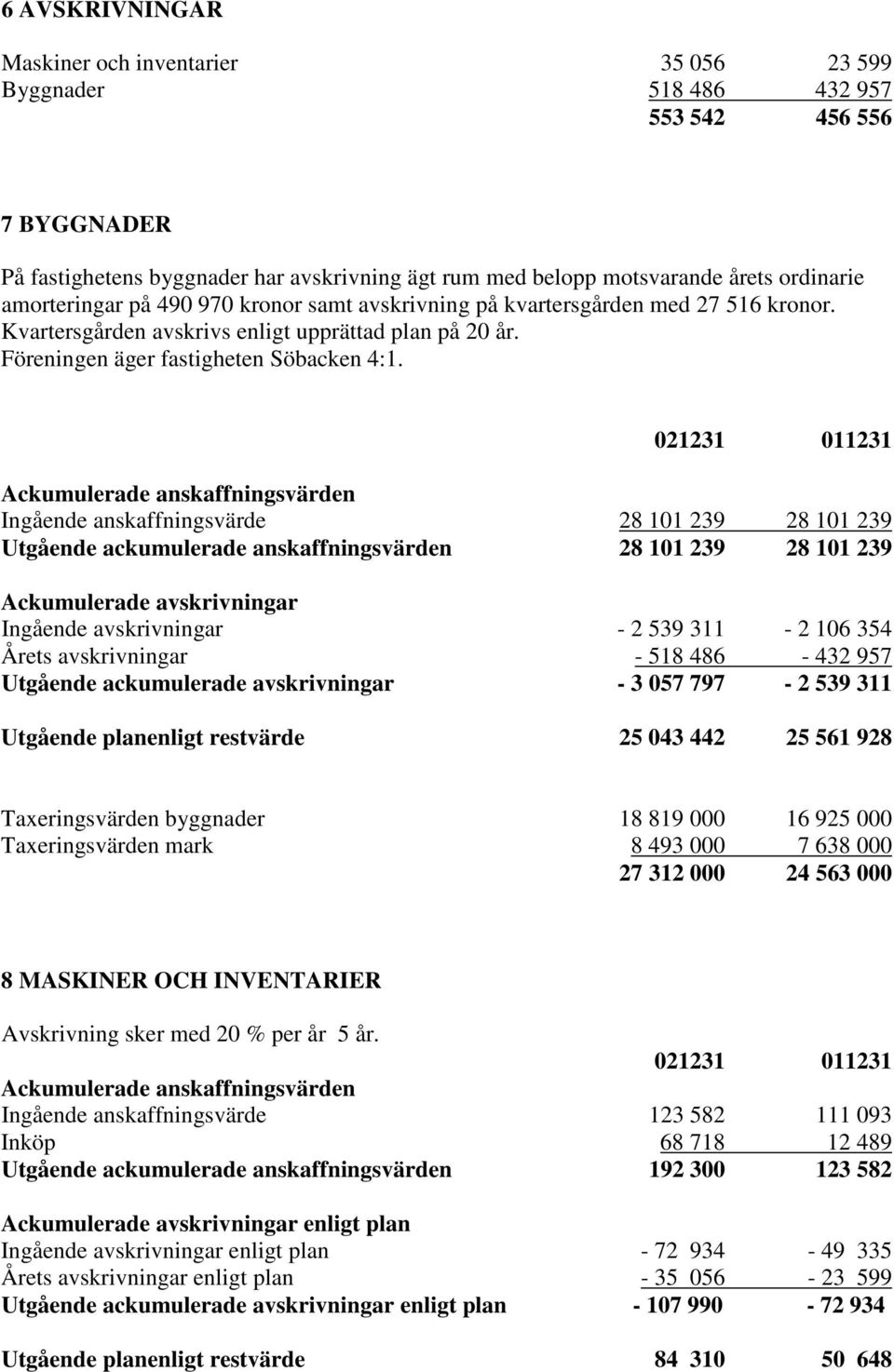 6 AVSKRIVNINGAR

| | | |
|---|---|---|
| Maskiner och inventarier | 35 056 | 23 599 |
| Byggnader | 518 486 | 432 957 |
| | 553 542 | 456 556 |

7 BYGGNADER

På fastighetens byggnader har avskrivning ägt rum med belopp motsvarande årets ordinarie amorteringar på 490 970 kronor samt avskrivning på kvartersgården med 27 516 kronor. Kvartersgården avskrivs enligt upprättad plan på 20 år. Föreningen äger fastigheten Söbacken 4:1.

| | 021231 | 011231 |
|---|---|---|
| Ackumulerade anskaffningsvärden | | |
| Ingående anskaffningsvärde | 28 101 239 | 28 101 239 |
| Utgående ackumulerade anskaffningsvärden | 28 101 239 | 28 101 239 |
| Ackumulerade avskrivningar | | |
| Ingående avskrivningar | - 2 539 311 | - 2 106 354 |
| Årets avskrivningar | - 518 486 | - 432 957 |
| Utgående ackumulerade avskrivningar | - 3 057 797 | - 2 539 311 |
| Utgående planenligt restvärde | 25 043 442 | 25 561 928 |
| Taxeringsvärden byggnader | 18 819 000 | 16 925 000 |
| Taxeringsvärden mark | 8 493 000 | 7 638 000 |
| | 27 312 000 | 24 563 000 |

8 MASKINER OCH INVENTARIER

Avskrivning sker med 20 % per år 5 år.

| | 021231 | 011231 |
|---|---|---|
| Ackumulerade anskaffningsvärden | | |
| Ingående anskaffningsvärde | 123 582 | 111 093 |
| Inköp | 68 718 | 12 489 |
| Utgående ackumulerade anskaffningsvärden | 192 300 | 123 582 |
| Ackumulerade avskrivningar enligt plan | | |
| Ingående avskrivningar enligt plan | - 72 934 | - 49 335 |
| Årets avskrivningar enligt plan | - 35 056 | - 23 599 |
| Utgående ackumulerade avskrivningar enligt plan | - 107 990 | - 72 934 |
| Utgående planenligt restvärde | 84 310 | 50 648 |